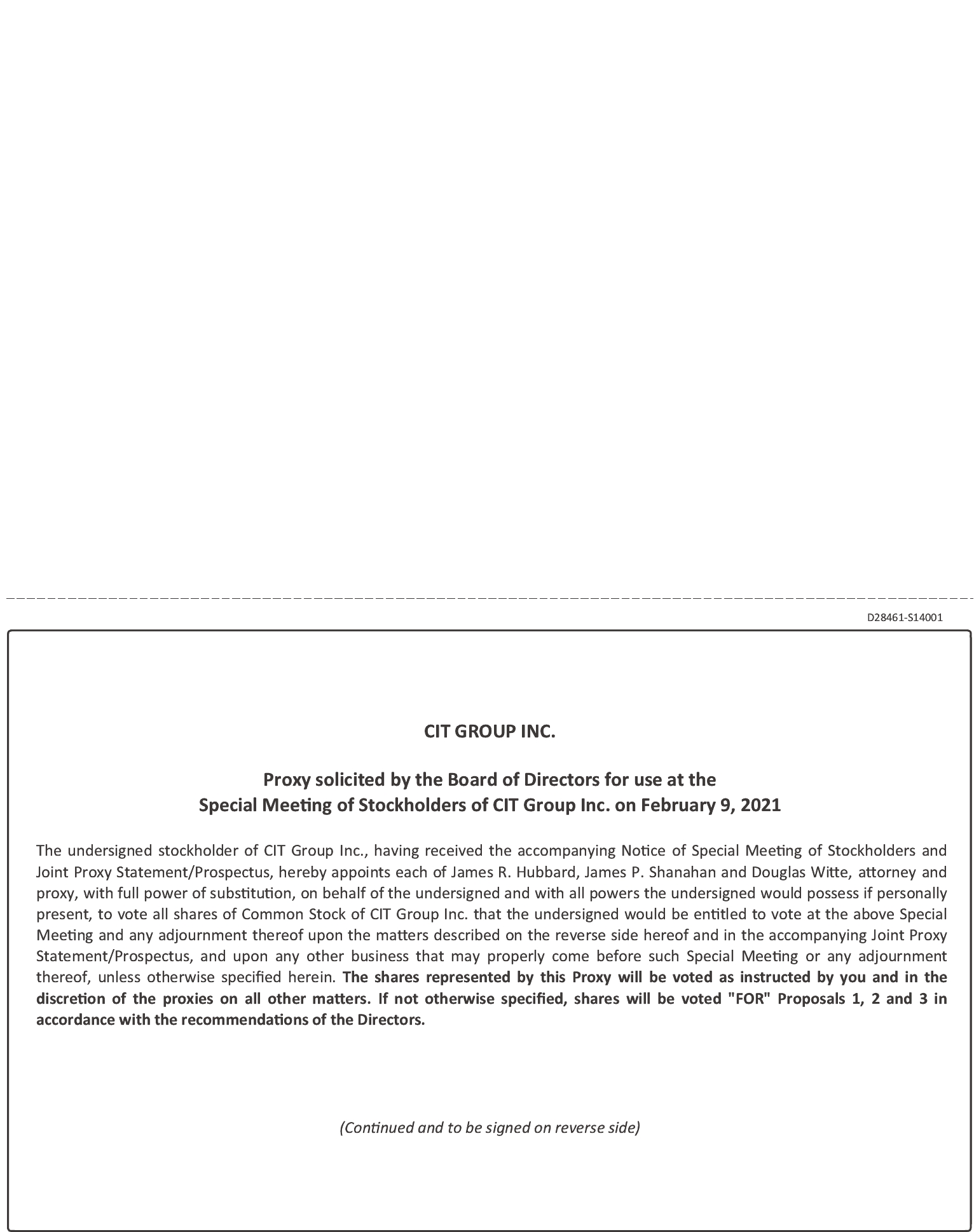 D28461-S14001

CIT GROUP INC.

Proxy solicited by the Board of Directors for use at the Special Meeting of Stockholders of CIT Group Inc. on February 9, 2021

The undersigned stockholder of CIT Group Inc., having received the accompanying Notice of Special Meeting of Stockholders and Joint Proxy Statement/Prospectus, hereby appoints each of James R. Hubbard, James P. Shanahan and Douglas Witte, attorney and proxy, with full power of substitution, on behalf of the undersigned and with all powers the undersigned would possess if personally present, to vote all shares of Common Stock of CIT Group Inc. that the undersigned would be entitled to vote at the above Special Meeting and any adjournment thereof upon the matters described on the reverse side hereof and in the accompanying Joint Proxy Statement/Prospectus, and upon any other business that may properly come before such Special Meeting or any adjournment thereof, unless otherwise specified herein. The shares represented by this Proxy will be voted as instructed by you and in the discretion of the proxies on all other matters. If not otherwise specified, shares will be voted "FOR" Proposals 1, 2 and 3 in accordance with the recommendations of the Directors.

(Continued and to be signed on reverse side)